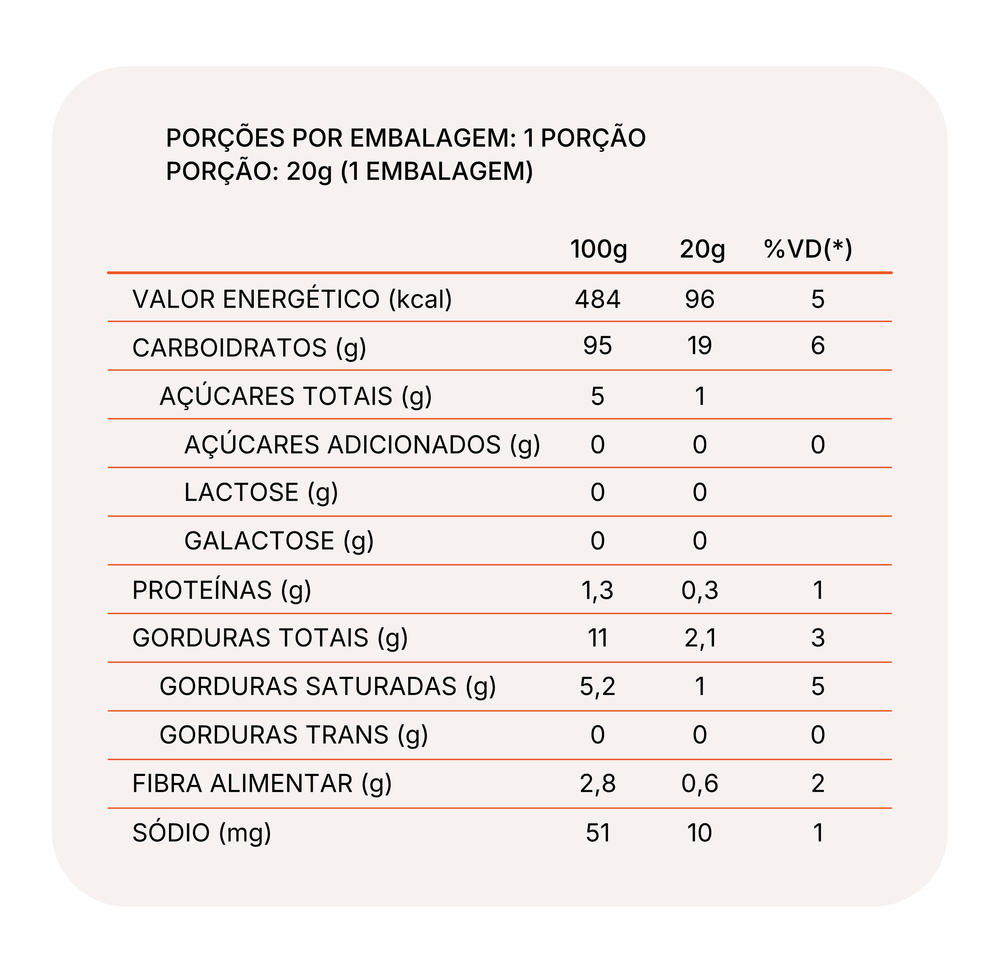 PORÇÕES POR EMBALAGEM: 1 PORÇÃO
PORÇÃO: 20g (1 EMBALAGEM)

| | 100g | 20g | %VD(*) |
|---|---|---|---|
| VALOR ENERGÉTICO (kcal) | 484 | 96 | 5 |
| CARBOIDRATOS (g) | 95 | 19 | 6 |
| AÇÚCARES TOTAIS (g) | 5 | 1 | |
| AÇÚCARES ADICIONADOS (g) | 0 | 0 | 0 |
| LACTOSE (g) | 0 | 0 | |
| GALACTOSE (g) | 0 | 0 | |
| PROTEÍNAS (g) | 1,3 | 0,3 | 1 |
| GORDURAS TOTAIS (g) | 11 | 2,1 | 3 |
| GORDURAS SATURADAS (g) | 5,2 | 1 | 5 |
| GORDURAS TRANS (g) | 0 | 0 | 0 |
| FIBRA ALIMENTAR (g) | 2,8 | 0,6 | 2 |
| SÓDIO (mg) | 51 | 10 | 1 |